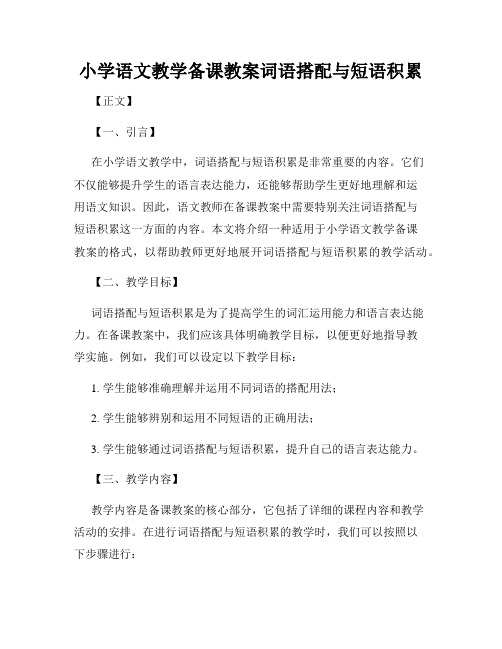 小学语文教学备课教案词语搭配与短语积累

【正文】

【一、引言】

在小学语文教学中，词语搭配与短语积累是非常重要的内容。它们不仅能够提升学生的语言表达能力，还能够帮助学生更好地理解和运用语文知识。因此，语文教师在备课教案中需要特别关注词语搭配与短语积累这一方面的内容。本文将介绍一种适用于小学语文教学备课教案的格式，以帮助教师更好地展开词语搭配与短语积累的教学活动。

【二、教学目标】

词语搭配与短语积累是为了提高学生的词汇运用能力和语言表达能力。在备课教案中，我们应该具体明确教学目标，以便更好地指导教学实施。例如，我们可以设定以下教学目标：

1. 学生能够准确理解并运用不同词语的搭配用法；

2. 学生能够辨别和运用不同短语的正确用法；

3. 学生能够通过词语搭配与短语积累，提升自己的语言表达能力。

【三、教学内容】

教学内容是备课教案的核心部分，它包括了详细的课程内容和教学活动的安排。在进行词语搭配与短语积累的教学时，我们可以按照以下步骤进行：